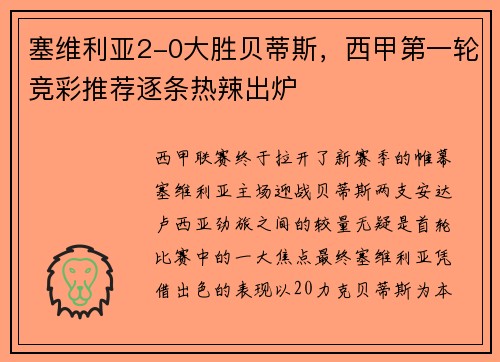 塞维利亚2-0大胜贝蒂斯，西甲第一轮竞彩推荐逐条热辣出炉

西甲联赛终于拉开了新赛季的帷幕塞维利亚主场迎战贝蒂斯两支安达卢西亚劲旅之间的较量无疑是首轮比赛中的一大焦点最终塞维利亚凭借出色的表现以20力克贝蒂斯为本